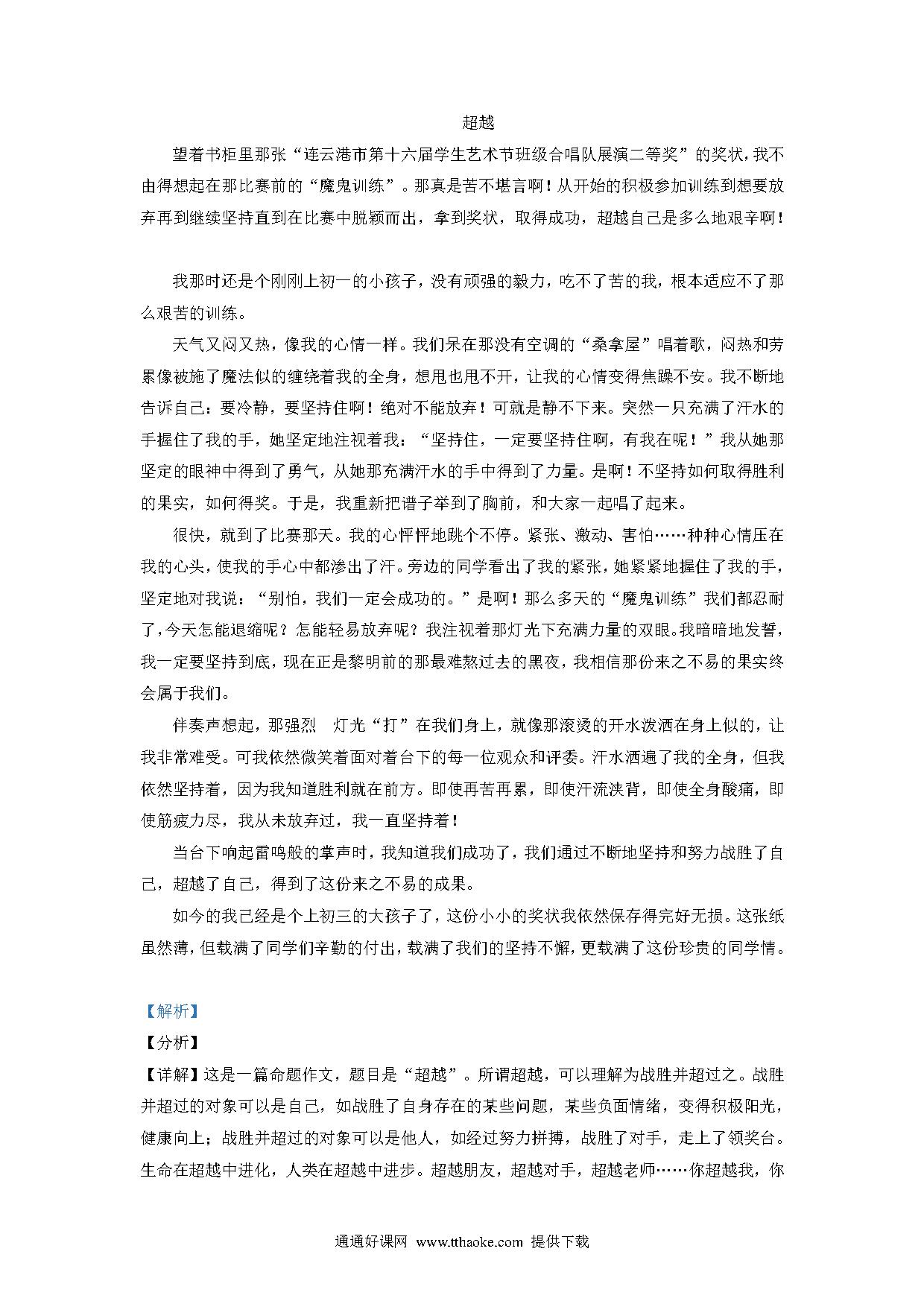 超越

望着书柜里那张“连云港市第十六届学生艺术节班级合唱队展演二等奖”的奖状，我不由得想起在那比赛前的“魔鬼训练”。那真是苦不堪言啊！从开始的积极参加训练到想要放弃再到继续坚持直到在比赛中脱颖而出，拿到奖状，取得成功，超越自己是多么地艰辛啊！

我那时还是个刚刚上初一的小孩子，没有顽强的毅力，吃不了苦的我，根本适应不了那么艰苦的训练。

天气又闷又热，像我的心情一样。我们呆在那没有空调的“桑拿屋”唱着歌，闷热和劳累像被施了魔法似的缠绕着我的全身，想甩也甩不开，让我的心情变得焦躁不安。我不断地告诉自己：要冷静，要坚持住啊！绝对不能放弃！可就是静不下来。突然一只充满了汗水的手握住了我的手，她坚定地注视着我：“坚持住，一定要坚持住啊，有我在呢！”我从她那坚定的眼神中得到了勇气，从她那充满汗水的手中得到了力量。是啊！不坚持如何取得胜利的果实，如何得奖。于是，我重新把谱子举到了胸前，和大家一起唱了起来。

很快，就到了比赛那天。我的心怦怦地跳个不停。紧张、激动、害怕……种种心情压在我的心头，使我的手心中都渗出了汗。旁边的同学看出了我的紧张，她紧紧地握住了我的手，坚定地对我说：“别怕，我们一定会成功的。”是啊！那么多天的“魔鬼训练”我们都忍耐了，今天怎能退缩呢？怎能轻易放弃呢？我注视着那灯光下充满力量的双眼。我暗暗地发誓，我一定要坚持到底，现在正是黎明前的那最难熬过去的黑夜，我相信那份来之不易的果实终会属于我们。

伴奏声想起，那强烈 灯光“打”在我们身上，就像那滚烫的开水泼洒在身上似的，让我非常难受。可我依然微笑着面对着台下的每一位观众和评委。汗水洒遍了我的全身，但我依然坚持着，因为我知道胜利就在前方。即使再苦再累，即使汗流浃背，即使全身酸痛，即使筋疲力尽，我从未放弃过，我一直坚持着！

当台下响起雷鸣般的掌声时，我知道我们成功了，我们通过不断地坚持和努力战胜了自己，超越了自己，得到了这份来之不易的成果。

如今的我已经是个上初三的大孩子了，这份小小的奖状我依然保存得完好无损。这张纸虽然薄，但载满了同学们辛勤的付出，载满了我们的坚持不懈，更载满了这份珍贵的同学情。

【解析】
【分析】
【详解】这是一篇命题作文，题目是“超越”。所谓超越，可以理解为战胜并超过之。战胜并超过的对象可以是自己，如战胜了自身存在的某些问题，某些负面情绪，变得积极阳光，健康向上；战胜并超过的对象可以是他人，如经过努力拼搏，战胜了对手，走上了领奖台。生命在超越中进化，人类在超越中进步。超越朋友，超越对手，超越老师……你超越我，你

通通好课网 www.tthaoke.com 提供下载